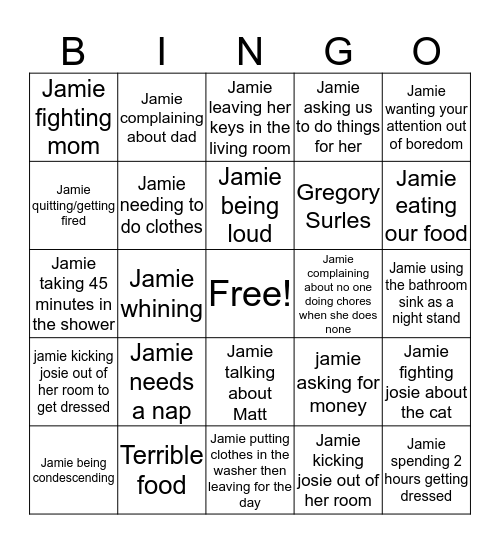 | B | I | N | G | O |
|---|---|---|---|---|
| Jamie fighting mom | Jamie complaining about dad | Jamie leaving her keys in the living room | Jamie asking us to do things for her | Jamie wanting your attention out of boredom |
| Jamie quitting/getting fired | Jamie needing to do clothes | Jamie being loud | Gregory Surles | Jamie eating our food |
| Jamie taking 45 minutes in the shower | Jamie whining | Free! | Jamie complaining about no one doing chores when she does none | Jamie using the bathroom sink as a night stand |
| jamie kicking josie out of her room to get dressed | Jamie needs a nap | Jamie talking about Matt | jamie asking for money | Jamie fighting josie about the cat |
| Jamie being condescending | Terrible food | Jamie putting clothes in the washer then leaving for the day | Jamie kicking josie out of her room | Jamie spending 2 hours getting dressed |